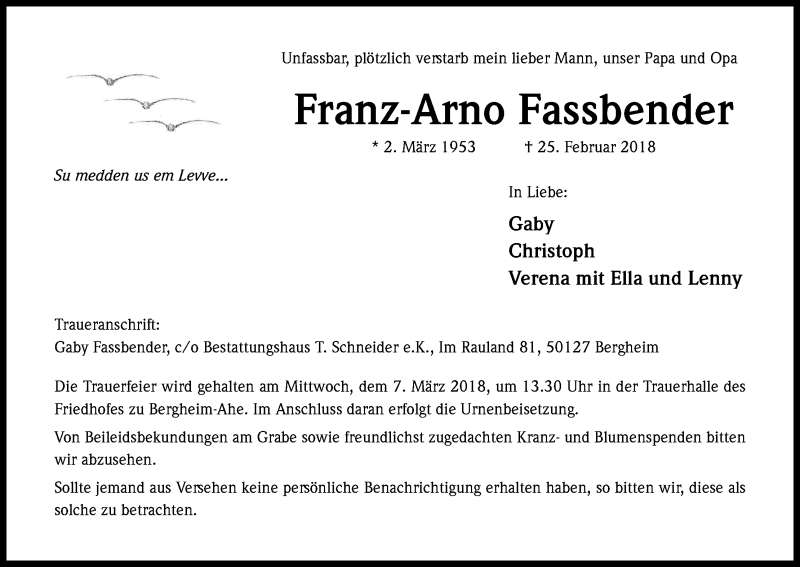 Unfassbar, plötzlich verstarb mein lieber Mann, unser Papa und Opa

Franz-Arno Fassbender

* 2. März 1953 † 25. Februar 2018

Su medden us em Levve...

In Liebe:

Gaby
Christoph
Verena mit Ella und Lenny

Traueranschrift:
Gaby Fassbender, c/o Bestattungshaus T. Schneider e.K., Im Rauland 81, 50127 Bergheim

Die Trauerfeier wird gehalten am Mittwoch, dem 7. März 2018, um 13.30 Uhr in der Trauerhalle des Friedhofes zu Bergheim-Ahe. Im Anschluss daran erfolgt die Urnenbeisetzung.

Von Beileidsbekundungen am Grabe sowie freundlichst zugedachten Kranz- und Blumenspenden bitten wir abzusehen.

Sollte jemand aus Versehen keine persönliche Benachrichtigung erhalten haben, so bitten wir, diese als solche zu betrachten.